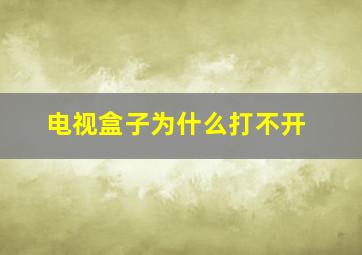 电视盒子为什么打不开